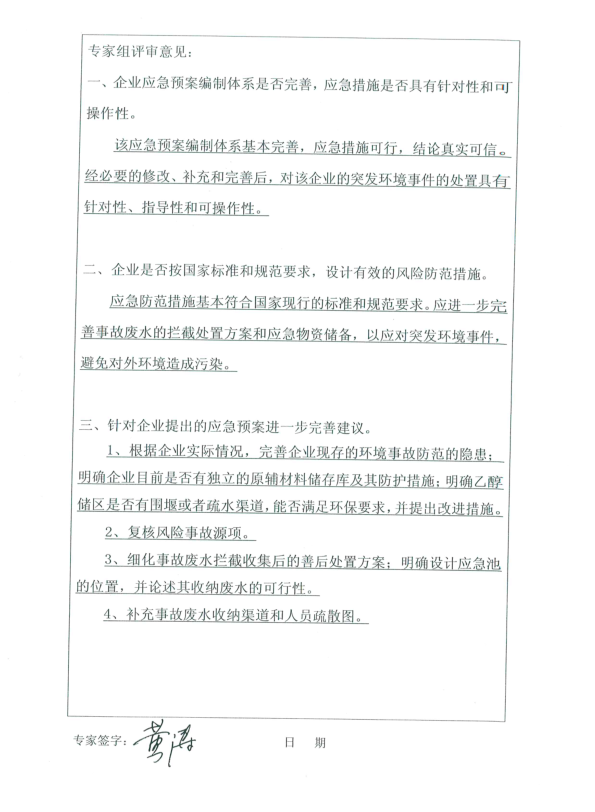 专家组评审意见：

一、企业应急预案编制体系是否完善，应急措施是否具有针对性和可操作性。

该应急预案编制体系基本完善，应急措施可行，结论真实可信。经必要的修改、补充和完善后，对该企业的突发环境事件的处置具有针对性、指导性和可操作性。

二、企业是否按国家标准和规范要求，设计有效的风险防范措施。

应急防范措施基本符合国家现行的标准和规范要求。应进一步完善事故废水的拦截处置方案和应急物资储备，以应对突发环境事件，避免对外环境造成污染。

三、针对企业提出的应急预案进一步完善建议。

1、根据企业实际情况，完善企业现存的环境事故防范的隐患；明确企业目前是否有独立的原辅材料储存库及其防护措施；明确乙醇储区是否有围堰或者疏水渠道，能否满足环保要求，并提出改进措施。

2、复核风险事故源项。

3、细化事故废水拦截收集后的善后处置方案；明确设计应急池的位置，并论述其收纳废水的可行性。

4、补充事故废水收纳渠道和人员疏散图。

专家签字：黄海

日 期